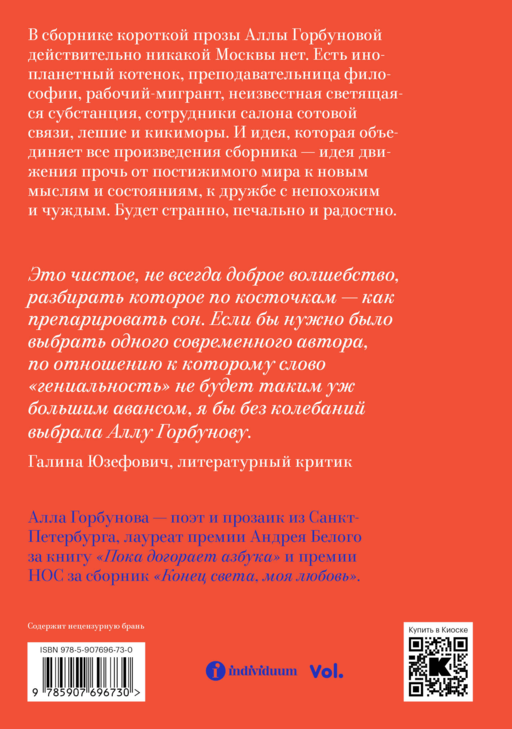 В сборнике короткой прозы Аллы Горбуновой действительно никакой Москвы нет. Есть инопланетный котенок, преподавательница философии, рабочий-мигрант, неизвестная светящаяся субстанция, сотрудники салона сотовой связи, лешие и кикиморы. И идея, которая объединяет все произведения сборника — идея движения прочь от постижимого мира к новым мыслям и состояниям, к дружбе с непохожим и чуждым. Будет странно, печально и радостно.

Это чистое, не всегда доброе волшебство, разбирать которое по косточкам — как препарировать сон. Если бы нужно было выбрать одного современного автора, по отношению к которому слово «гениальность» не будет таким уж большим авансом, я бы без колебаний выбрала Аллу Горбунову.

Галина Юзефович, литературный критик

Алла Горбунова — поэт и прозаик из Санкт-Петербурга, лауреат премии Андрея Белого за книгу «Пока догорает азбука» и премии НОС за сборник «Конец света, моя любовь».

Содержит нецензурную брань

ISBN 978-5-907696-73-0

9 785907 696730 >

individuum

Vol.

Купить в Киоске